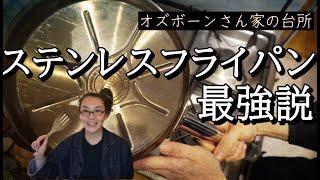 オズボーンさん家の台所

ステンレスフライパン
最強説